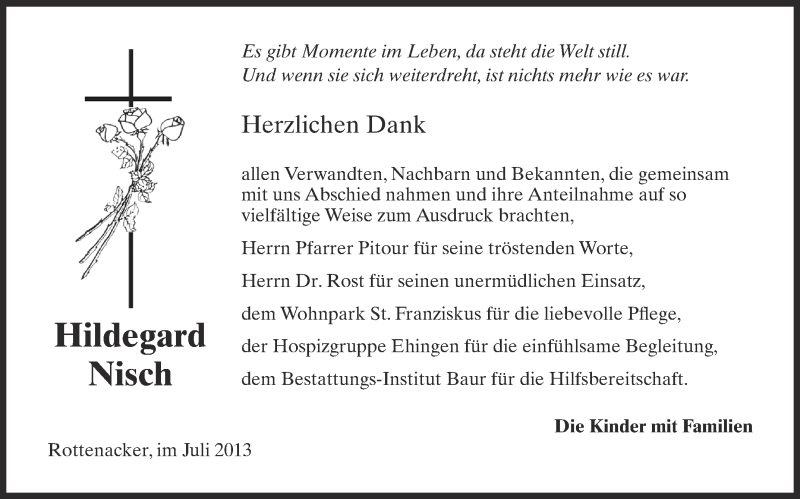 Es gibt Momente im Leben, da steht die Welt still.
Und wenn sie sich weiterdreht, ist nichts mehr wie es war.

Herzlichen Dank

allen Verwandten, Nachbarn und Bekannten, die gemeinsam mit uns Abschied nahmen und ihre Anteilnahme auf so vielfältige Weise zum Ausdruck brachten,

Herrn Pfarrer Pitour für seine tröstenden Worte,

Herrn Dr. Rost für seinen unermüdlichen Einsatz,

dem Wohnpark St. Franziskus für die liebevolle Pflege,

der Hospizgruppe Ehingen für die einfühlsame Begleitung,

dem Bestattungs-Institut Baur für die Hilfsbereitschaft.

Hildegard Nisch

Die Kinder mit Familien

Rottenacker, im Juli 2013